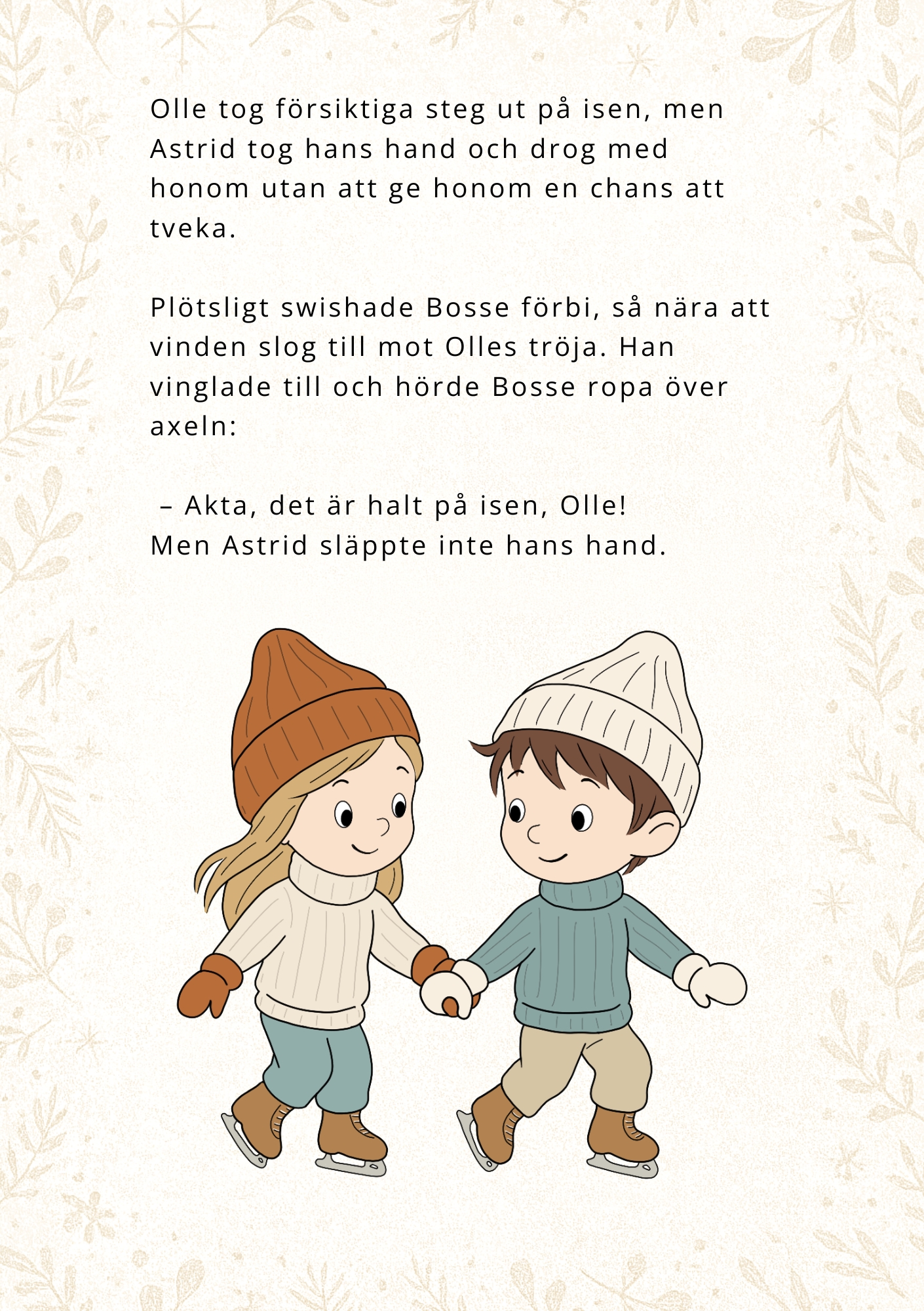 Olle tog försiktiga steg ut på isen, men Astrid tog hans hand och drog med honom utan att ge honom en chans att tveka.

Plötsligt swishade Bosse förbi, så nära att vinden slog till mot Olles tröja. Han vinglade till och hörde Bosse ropa över axeln:

– Akta, det är halt på isen, Olle!
Men Astrid släppte inte hans hand.